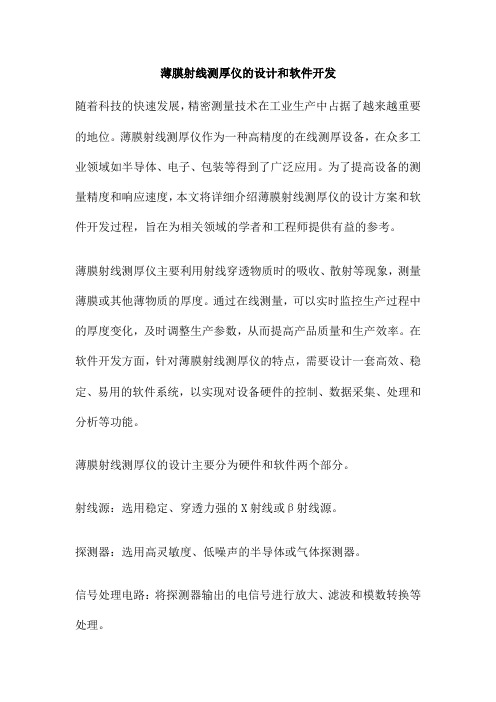 薄膜射线测厚仪的设计和软件开发

随着科技的快速发展，精密测量技术在工业生产中占据了越来越重要的地位。薄膜射线测厚仪作为一种高精度的在线测厚设备，在众多工业领域如半导体、电子、包装等得到了广泛应用。为了提高设备的测量精度和响应速度，本文将详细介绍薄膜射线测厚仪的设计方案和软件开发过程，旨在为相关领域的学者和工程师提供有益的参考。

薄膜射线测厚仪主要利用射线穿透物质时的吸收、散射等现象，测量薄膜或其他薄物质的厚度。通过在线测量，可以实时监控生产过程中的厚度变化，及时调整生产参数，从而提高产品质量和生产效率。在软件开发方面，针对薄膜射线测厚仪的特点，需要设计一套高效、稳定、易用的软件系统，以实现对设备硬件的控制、数据采集、处理和分析等功能。

薄膜射线测厚仪的设计主要分为硬件和软件两个部分。

射线源：选用稳定、穿透力强的X射线或β射线源。

探测器：选用高灵敏度、低噪声的半导体或气体探测器。

信号处理电路：将探测器输出的电信号进行放大、滤波和模数转换等处理。